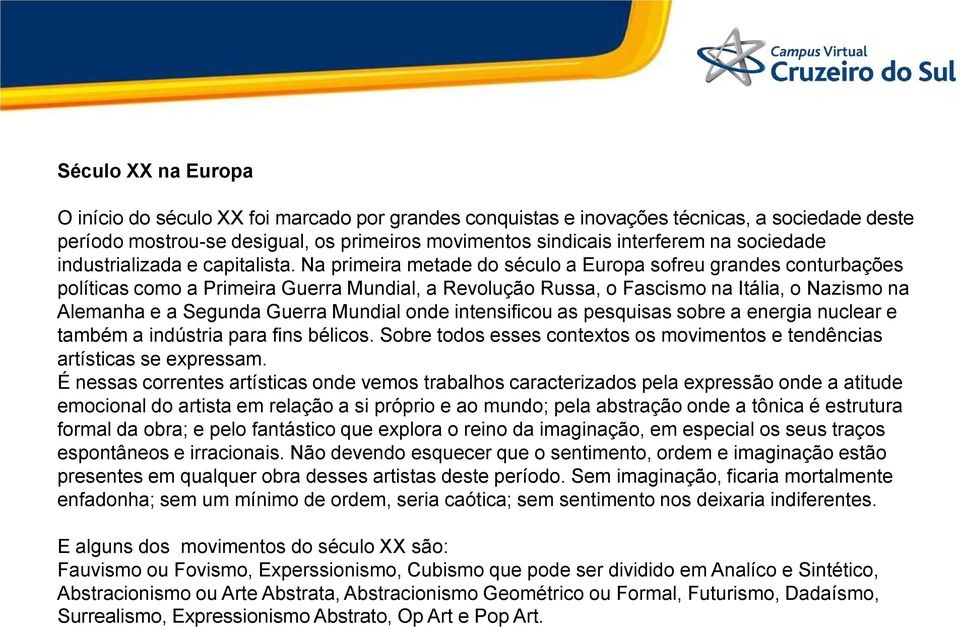 Campus Virtual
Cruzeiro do Sul

Século XX na Europa

O início do século XX foi marcado por grandes conquistas e inovações técnicas, a sociedade deste período mostrou-se desigual, os primeiros movimentos sindicais interferem na sociedade industrializada e capitalista. Na primeira metade do século a Europa sofreu grandes conturbações políticas como a Primeira Guerra Mundial, a Revolução Russa, o Fascismo na Itália, o Nazismo na Alemanha e a Segunda Guerra Mundial onde intensificou as pesquisas sobre a energia nuclear e também a indústria para fins bélicos. Sobre todos esses contextos os movimentos e tendências artísticas se expressam.
É nessas correntes artísticas onde vemos trabalhos caracterizados pela expressão onde a atitude emocional do artista em relação a si próprio e ao mundo; pela abstração onde a tônica é estrutura formal da obra; e pelo fantástico que explora o reino da imaginação, em especial os seus traços espontâneos e irracionais. Não devendo esquecer que o sentimento, ordem e imaginação estão presentes em qualquer obra desses artistas deste período. Sem imaginação, ficaria mortalmente enfadonha; sem um mínimo de ordem, seria caótica; sem sentimento nos deixaria indiferentes.

E alguns dos movimentos do século XX são:
Fauvismo ou Fovismo, Experssionismo, Cubismo que pode ser dividido em Analíco e Sintético, Abstracionismo ou Arte Abstrata, Abstracionismo Geométrico ou Formal, Futurismo, Dadaísmo, Surrealismo, Expressionismo Abstrato, Op Art e Pop Art.